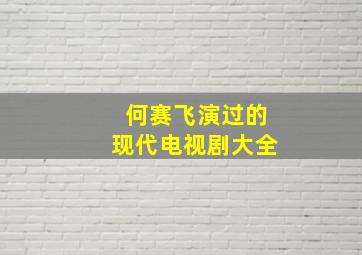 何赛飞演过的
现代电视剧大全